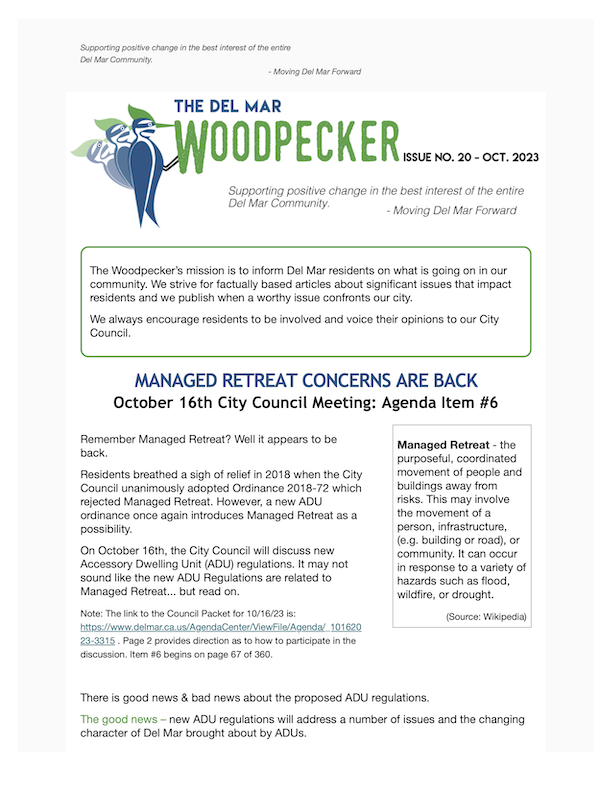 Supporting positive change in the best interest of the entire Del Mar Community.

- Moving Del Mar Forward

THE DEL MAR

WOODPECKER

ISSUE NO. 20 – OCT. 2023

Supporting positive change in the best interest of the entire Del Mar Community.

- Moving Del Mar Forward

The Woodpecker's mission is to inform Del Mar residents on what is going on in our community. We strive for factually based articles about significant issues that impact residents and we publish when a worthy issue confronts our city.

We always encourage residents to be involved and voice their opinions to our City Council.

MANAGED RETREAT CONCERNS ARE BACK

October 16th City Council Meeting: Agenda Item #6

Remember Managed Retreat? Well it appears to be back.

Residents breathed a sigh of relief in 2018 when the City Council unanimously adopted Ordinance 2018-72 which rejected Managed Retreat. However, a new ADU ordinance once again introduces Managed Retreat as a possibility.

On October 16th, the City Council will discuss new Accessory Dwelling Unit (ADU) regulations. It may not sound like the new ADU Regulations are related to Managed Retreat... but read on.

Note: The link to the Council Packet for 10/16/23 is: https://www.delmar.ca.us/AgendaCenter/ViewFile/Agenda/_10162023-3315 . Page 2 provides direction as to how to participate in the discussion. Item #6 begins on page 67 of 360.

Managed Retreat - the purposeful, coordinated movement of people and buildings away from risks. This may involve the movement of a person, infrastructure, (e.g. building or road), or community. It can occur in response to a variety of hazards such as flood, wildfire, or drought.

(Source: Wikipedia)

There is good news & bad news about the proposed ADU regulations.

The good news – new ADU regulations will address a number of issues and the changing character of Del Mar brought about by ADUs.